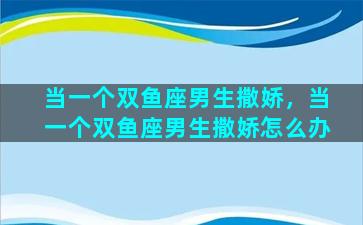 当一个双鱼座男生撒娇，当一个双鱼座男生撒娇怎么办